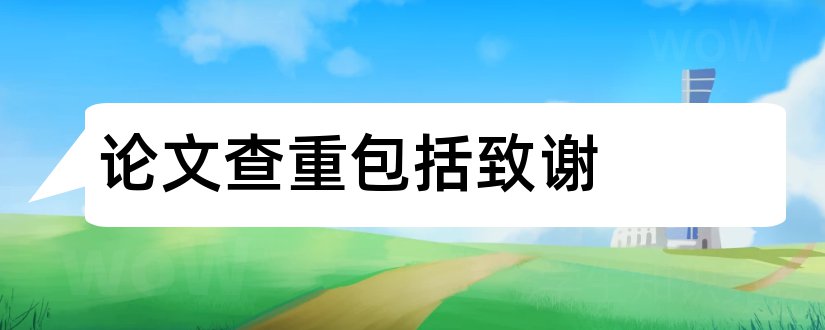 论文查重包括致谢

WoW

WoW